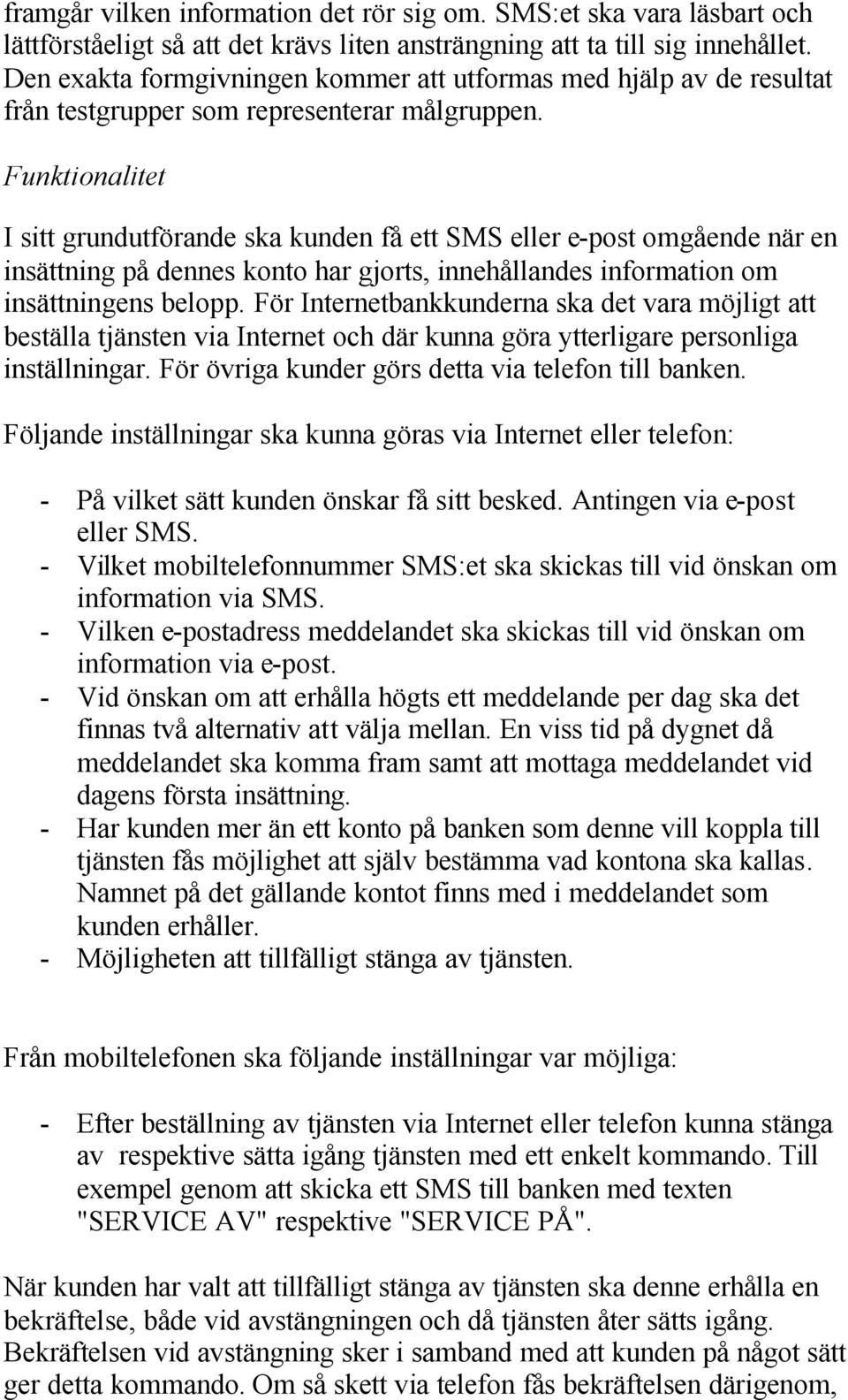 framgår vilken information det rör sig om. SMS:et ska vara läsbart och lättförståeligt så att det krävs liten ansträngning att ta till sig innehållet. Den exakta formgivningen kommer att utformas med hjälp av de resultat från testgrupper som representerar målgruppen.

Funktionalitet

I sitt grundutförande ska kunden få ett SMS eller e-post omgående när en insättning på dennes konto har gjorts, innehållandes information om insättningens belopp. För Internetbankkunderna ska det vara möjligt att beställa tjänsten via Internet och där kunna göra ytterligare personliga inställningar. För övriga kunder görs detta via telefon till banken.

Följande inställningar ska kunna göras via Internet eller telefon:

- På vilket sätt kunden önskar få sitt besked. Antingen via e-post eller SMS.
- Vilket mobiltelefonnummer SMS:et ska skickas till vid önskan om information via SMS.
- Vilken e-postadress meddelandet ska skickas till vid önskan om information via e-post.
- Vid önskan om att erhålla högts ett meddelande per dag ska det finnas två alternativ att välja mellan. En viss tid på dygnet då meddelandet ska komma fram samt att mottaga meddelandet vid dagens första insättning.
- Har kunden mer än ett konto på banken som denne vill koppla till tjänsten fås möjlighet att själv bestämma vad kontona ska kallas. Namnet på det gällande kontot finns med i meddelandet som kunden erhåller.
- Möjligheten att tillfälligt stänga av tjänsten.

Från mobiltelefonen ska följande inställningar var möjliga:

- Efter beställning av tjänsten via Internet eller telefon kunna stänga av respektive sätta igång tjänsten med ett enkelt kommando. Till exempel genom att skicka ett SMS till banken med texten "SERVICE AV" respektive "SERVICE PÅ".

När kunden har valt att tillfälligt stänga av tjänsten ska denne erhålla en bekräftelse, både vid avstängningen och då tjänsten åter sätts igång. Bekräftelsen vid avstängning sker i samband med att kunden på något sätt ger detta kommando. Om så skett via telefon fås bekräftelsen därigenom,